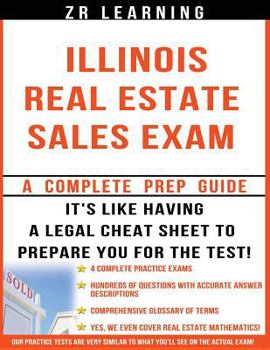 ZR LEARNING

ILLINOIS REAL ESTATE SALES EXAM

A COMPLETE PREP GUIDE

IT'S LIKE HAVING A LEGAL CHEAT SHEET TO PREPARE YOU FOR THE TEST!

SOLD

4 COMPLETE PRACTICE EXAMS

HUNDREDS OF QUESTIONS WITH ACCURATE ANSWER DESCRIPTIONS

COMPREHENSIVE GLOSSARY OF TERMS

YES, WE EVEN COVER REAL ESTATE MATHEMATICS!

OUR PRACTICE TESTS ARE VERY SIMILAR TO WHAT YOU'LL SEE ON THE ACTUAL EXAM!